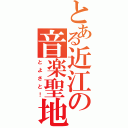 とある近江の音楽聖地

とよさと！